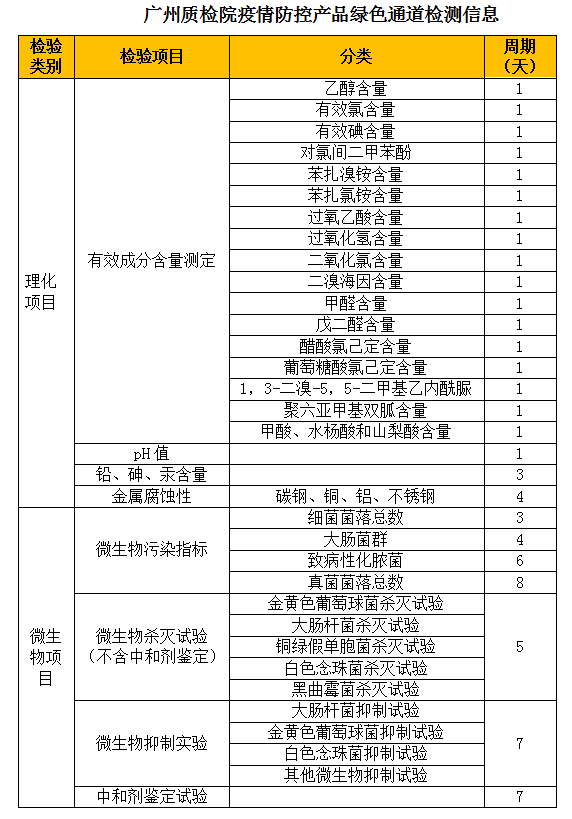 广州质检院疫情防控产品绿色通道检测信息

| 检验类别 | 检验项目 | 分类 | 周期（天） |
|---|---|---|---|
| 理化项目 | 有效成分含量测定 | 乙醇含量 | 1 |
| | | 有效氯含量 | 1 |
| | | 有效碘含量 | 1 |
| | | 对氯间二甲苯酚 | 1 |
| | | 苯扎溴铵含量 | 1 |
| | | 苯扎氯铵含量 | 1 |
| | | 过氧乙酸含量 | 1 |
| | | 过氧化氢含量 | 1 |
| | | 二氧化氯含量 | 1 |
| | | 二溴海因含量 | 1 |
| | | 甲醛含量 | 1 |
| | | 戊二醛含量 | 1 |
| | | 醋酸氯己定含量 | 1 |
| | | 葡萄糖酸氯己定含量 | 1 |
| | | 1，3-二溴-5，5-二甲基乙内酰脲 | 1 |
| | | 聚六亚甲基双胍含量 | 1 |
| | | 甲酸、水杨酸和山梨酸含量 | 1 |
| | pH 值 | | 1 |
| | 铅、砷、汞含量 | | 3 |
| | 金属腐蚀性 | 碳钢、铜、铝、不锈钢 | 4 |
| 微生物项目 | 微生物污染指标 | 细菌菌落总数 | 3 |
| | | 大肠菌群 | 4 |
| | | 致病性化脓菌 | 6 |
| | | 真菌菌落总数 | 8 |
| | 微生物杀灭试验（不含中和剂鉴定） | 金黄色葡萄球菌杀灭试验 | 5 |
| | | 大肠杆菌杀灭试验 | |
| | | 铜绿假单胞菌杀灭试验 | |
| | | 白色念珠菌杀灭试验 | |
| | | 黑曲霉菌杀灭试验 | |
| | 微生物抑制实验 | 大肠杆菌抑制试验 | 7 |
| | | 金黄色葡萄球菌抑制试验 | |
| | | 白色念珠菌抑制试验 | |
| | | 其他微生物抑制试验 | |
| | 中和剂鉴定试验 | | 7 |